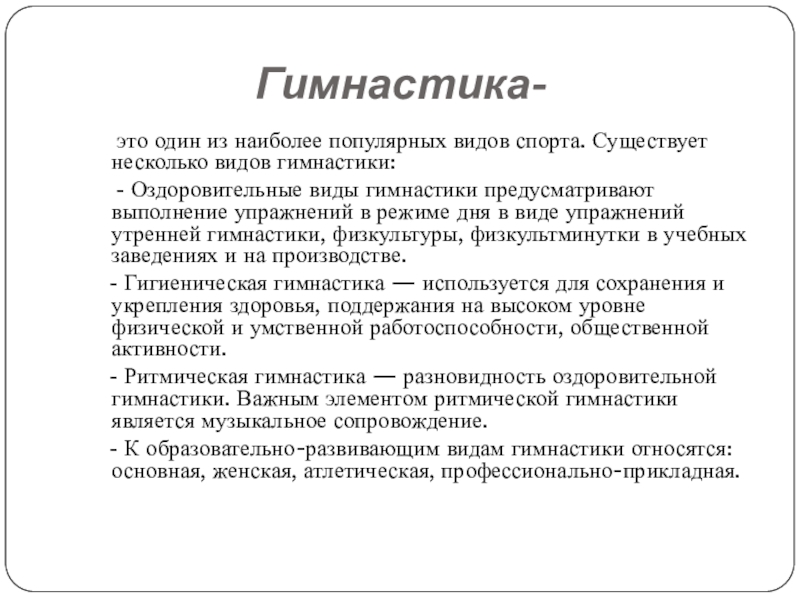 Гимнастика-

это один из наиболее популярных видов спорта. Существует несколько видов гимнастики:

- Оздоровительные виды гимнастики предусматривают выполнение упражнений в режиме дня в виде упражнений утренней гимнастики, физкультуры, физкультминутки в учебных заведениях и на производстве.

- Гигиеническая гимнастика — используется для сохранения и укрепления здоровья, поддержания на высоком уровне физической и умственной работоспособности, общественной активности.

- Ритмическая гимнастика — разновидность оздоровительной гимнастики. Важным элементом ритмической гимнастики является музыкальное сопровождение.

- К образовательно-развивающим видам гимнастики относятся: основная, женская, атлетическая, профессионально-прикладная.